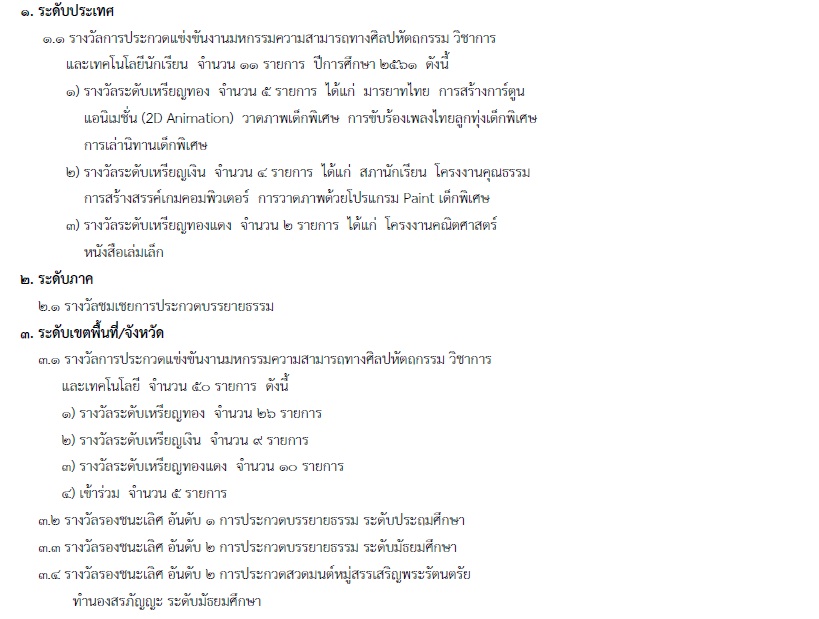 ๑. ระดับประเทศ

๑.๑ รางวัลการประกวดแข่งขันงานมหกรรมความสามารถทางศิลปหัตถกรรม วิชาการ และเทคโนโลยีนักเรียน จำนวน ๑๑ รายการ ปีการศึกษา ๒๕๖๑ ดังนี้

๑) รางวัลระดับเหรียญทอง จำนวน ๕ รายการ ได้แก่ มารยาทไทย การสร้างการ์ตูนแอนิเมชั่น (2D Animation) วาดภาพเด็กพิเศษ การขับร้องเพลงไทยลูกทุ่งเด็กพิเศษ การเล่านิทานเด็กพิเศษ

๒) รางวัลระดับเหรียญเงิน จำนวน ๔ รายการ ได้แก่ สภานักเรียน โครงงานคุณธรรม การสร้างสรรค์เกมคอมพิวเตอร์ การวาดภาพด้วยโปรแกรม Paint เด็กพิเศษ

๓) รางวัลระดับเหรียญทองแดง จำนวน ๒ รายการ ได้แก่ โครงงานคณิตศาสตร์ หนังสือเล่มเล็ก

๒. ระดับภาค

๒.๑ รางวัลชมเชยการประกวดบรรยายธรรม

๓. ระดับเขตพื้นที่/จังหวัด

๓.๑ รางวัลการประกวดแข่งขันงานมหกรรมความสามารถทางศิลปหัตถกรรม วิชาการ และเทคโนโลยี จำนวน ๕๐ รายการ ดังนี้

๑) รางวัลระดับเหรียญทอง จำนวน ๒๖ รายการ

๒) รางวัลระดับเหรียญเงิน จำนวน ๙ รายการ

๓) รางวัลระดับเหรียญทองแดง จำนวน ๑๐ รายการ

๔) เข้าร่วม จำนวน ๕ รายการ

๓.๒ รางวัลรองชนะเลิศ อันดับ ๑ การประกวดบรรยายธรรม ระดับประถมศึกษา

๓.๓ รางวัลรองชนะเลิศ อันดับ ๒ การประกวดบรรยายธรรม ระดับมัธยมศึกษา

๓.๔ รางวัลรองชนะเลิศ อันดับ ๒ การประกวดสวดมนต์หมู่สรรเสริญพระรัตนตรัย ทำนองสรภัญญะ ระดับมัธยมศึกษา